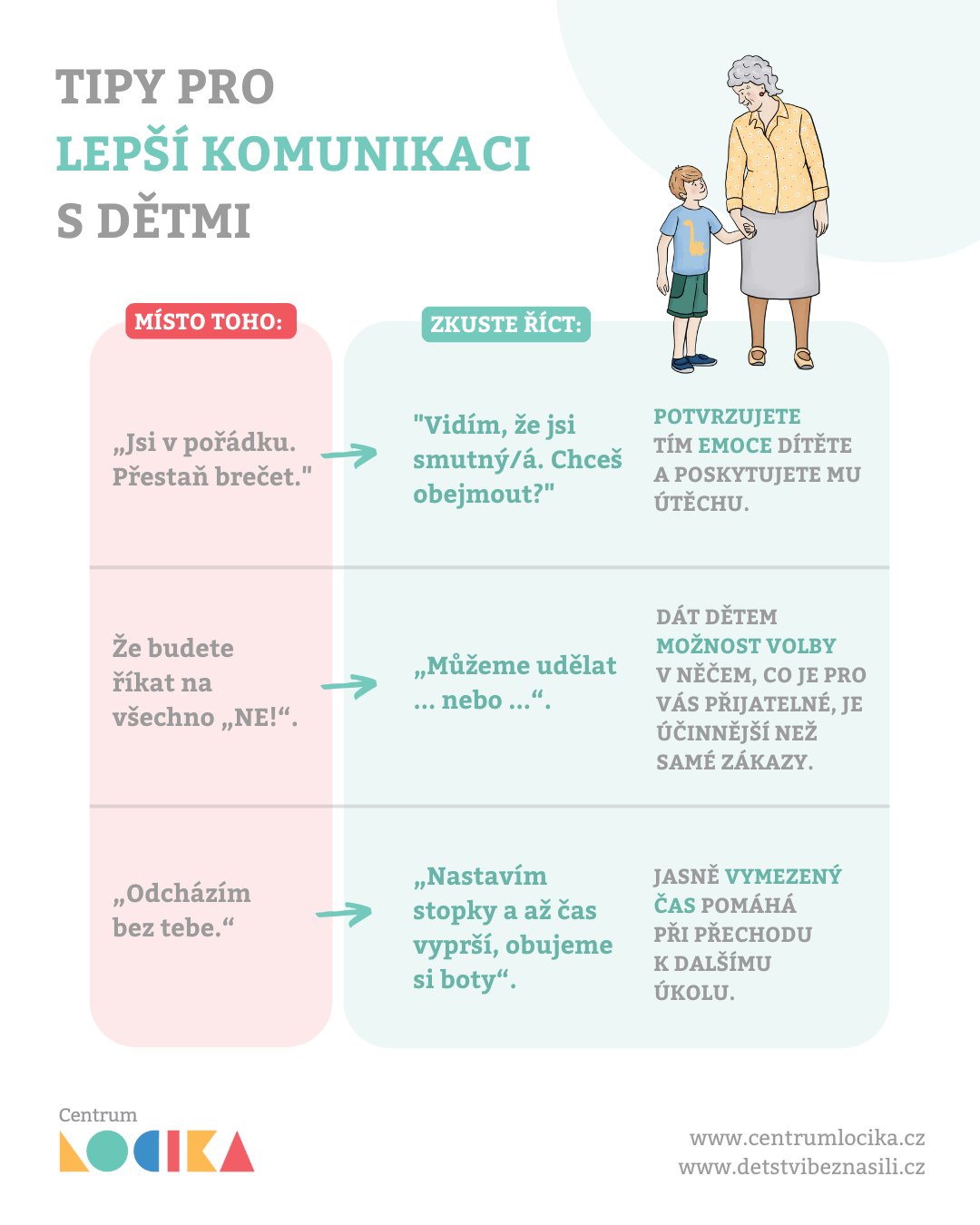 TIPY PRO
LEPŠÍ KOMUNIKACI
S DĚTMI

MÍSTO TOHO:

ZKUSTE ŘÍCT:

„Jsi v pořádku. Přestaň brečet."

"Vidím, že jsi smutný/á. Chceš obejmout?"

POTVRZUJETE TÍM EMOCE DÍTĚTE A POSKYTUJETE MU ÚTĚCHU.

Že budete říkat na všechno „NE!“.

„Můžeme udělat ... nebo ...“.

DÁT DĚTEM MOŽNOST VOLBY V NĚČEM, CO JE PRO VÁS PŘIJATELNÉ, JE ÚČINNĚJŠÍ NEŽ SAMÉ ZÁKAZY.

„Odcházím bez tebe.“

„Nastavím stopky a až čas vyprší, obujeme si boty“.

JASNĚ VYMEZENÝ ČAS POMÁHÁ PŘI PŘECHODU K DALŠÍMU ÚKOLU.

Centrum
LOCIKA

www.centrumlocika.cz
www.detstvibeznasili.cz